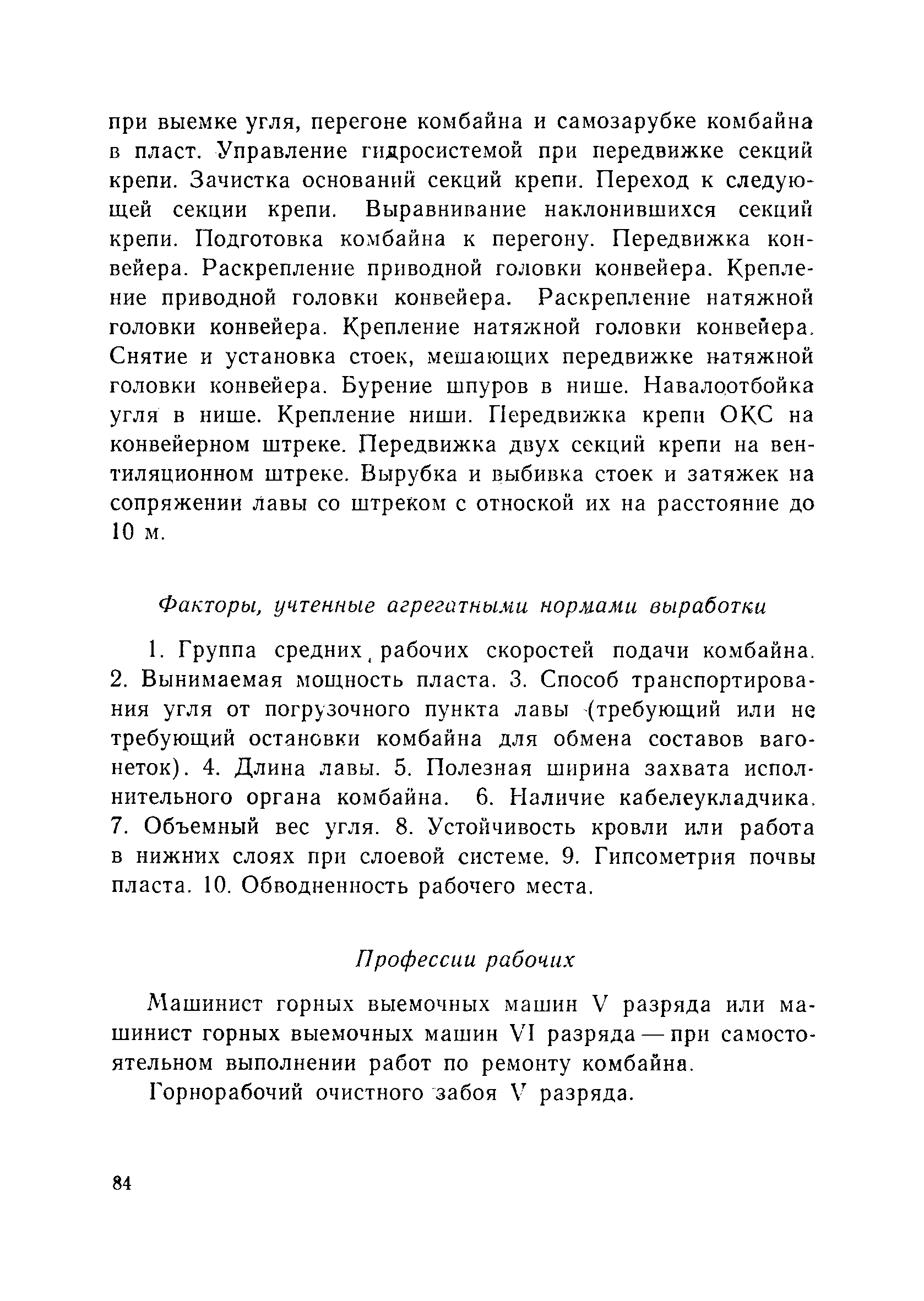 при выемке угля, перегоне комбайна и самозарубке комбайна в пласт. Управление гидросистемой при передвижке секций крепи. Зачистка оснований секций крепи. Переход к следующей секции крепи. Выравнивание наклонившихся секций крепи. Подготовка комбайна к перегону. Передвижка конвейера. Раскрепление приводной головки конвейера. Крепление приводной головки конвейера. Раскрепление натяжной головки конвейера. Крепление натяжной головки конвейера. Снятие и установка стоек, мешающих передвижке натяжной головки конвейера. Бурение шпуров в нише. Навалоотбойка угля в нише. Крепление ниши. Передвижка крепи ОКС на конвейерном штреке. Передвижка двух секций крепи на вентиляционном штреке. Вырубка и выбивка стоек и затяжек на сопряжении лавы со штреком с отноской их на расстояние до 10 м.

Факторы, учтенные агрегатными нормами выработки

1. Группа средних рабочих скоростей подачи комбайна. 2. Вынимаемая мощность пласта. 3. Способ транспортирования угля от погрузочного пункта лавы (требующий или не требующий остановки комбайна для обмена составов вагонеток). 4. Длина лавы. 5. Полезная ширина захвата исполнительного органа комбайна. 6. Наличие кабелеукладчика. 7. Объемный вес угля. 8. Устойчивость кровли или работа в нижних слоях при слоевой системе. 9. Гипсометрия почвы пласта. 10. Обводненность рабочего места.

Профессии рабочих

Машинист горных выемочных машин V разряда или машинист горных выемочных машин VI разряда — при самостоятельном выполнении работ по ремонту комбайна.

Горнорабочий очистного забоя V разряда.

84